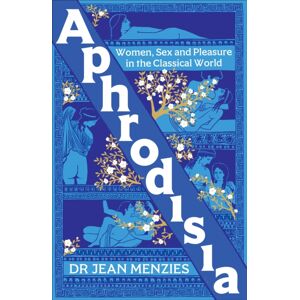 Aphrodisia

Women, Sex and Pleasure in the Classical World

DR JEAN MENZIES